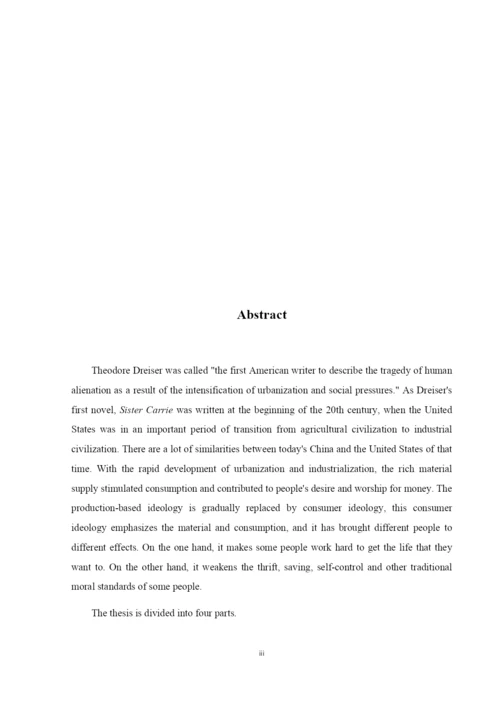 Abstract

Theodore Dreiser was called "the first American writer to describe the tragedy of human alienation as a result of the intensification of urbanization and social pressures." As Dreiser's first novel, Sister Carrie was written at the beginning of the 20th century, when the United States was in an important period of transition from agricultural civilization to industrial civilization. There are a lot of similarities between today's China and the United States of that time. With the rapid development of urbanization and industrialization, the rich material supply stimulated consumption and contributed to people's desire and worship for money. The production-based ideology is gradually replaced by consumer ideology, this consumer ideology emphasizes the material and consumption, and it has brought different people to different effects. On the one hand, it makes some people work hard to get the life that they want to. On the other hand, it weakens the thrift, saving, self-control and other traditional moral standards of some people.

The thesis is divided into four parts.

iii